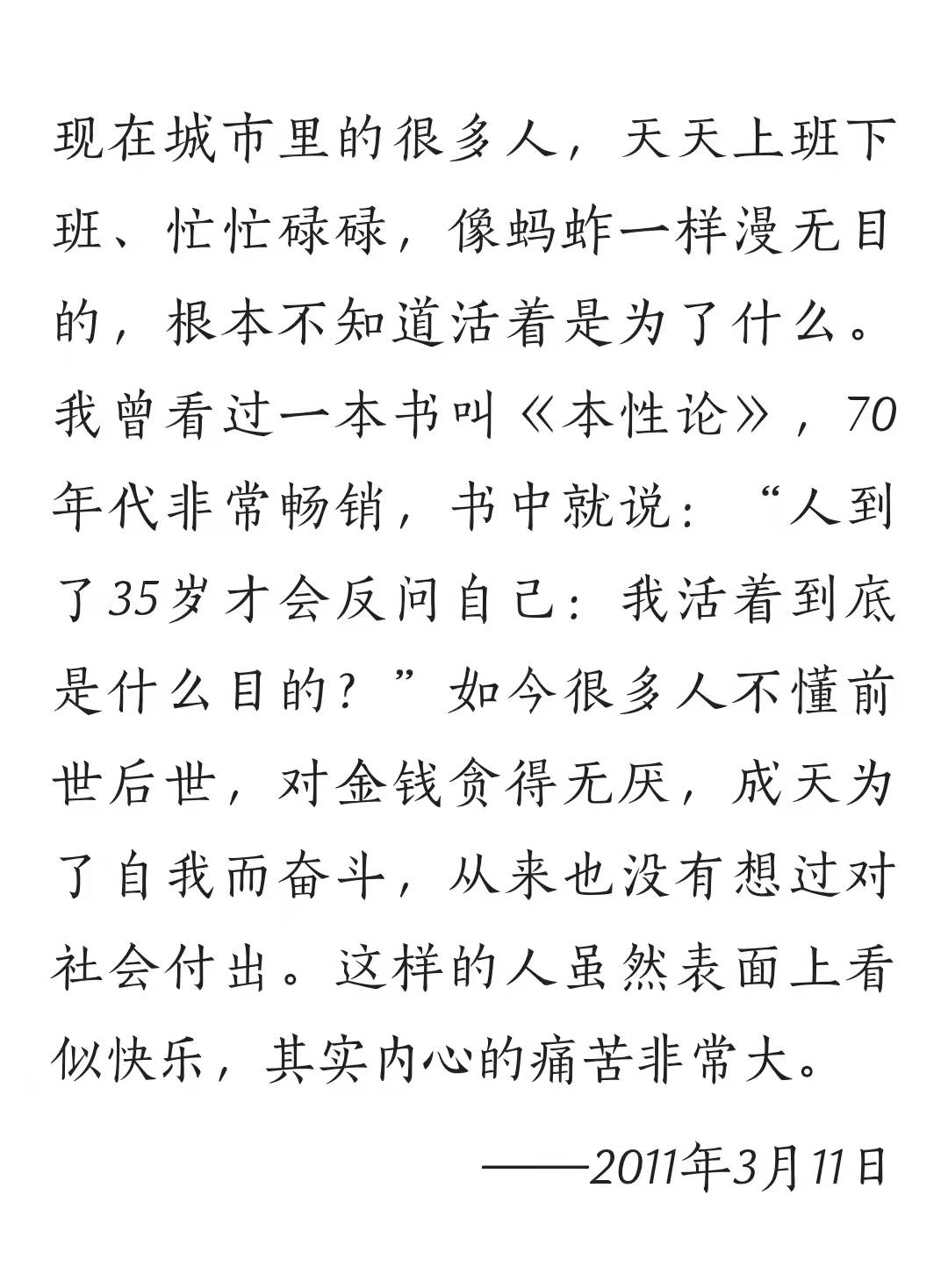 现在城市里的很多人，天天上班下班、忙忙碌碌，像蚂蚱一样漫无目的，根本不知道活着是为了什么。我曾看过一本书叫《本性论》，70年代非常畅销，书中就说：“人到了35岁才会反问自己：我活着到底是什么目的？”如今很多人不懂前世后世，对金钱贪得无厌，成天为了自我而奋斗，从来也没有想过对社会付出。这样的人虽然表面上看似快乐，其实内心的痛苦非常大。

——2011年3月11日